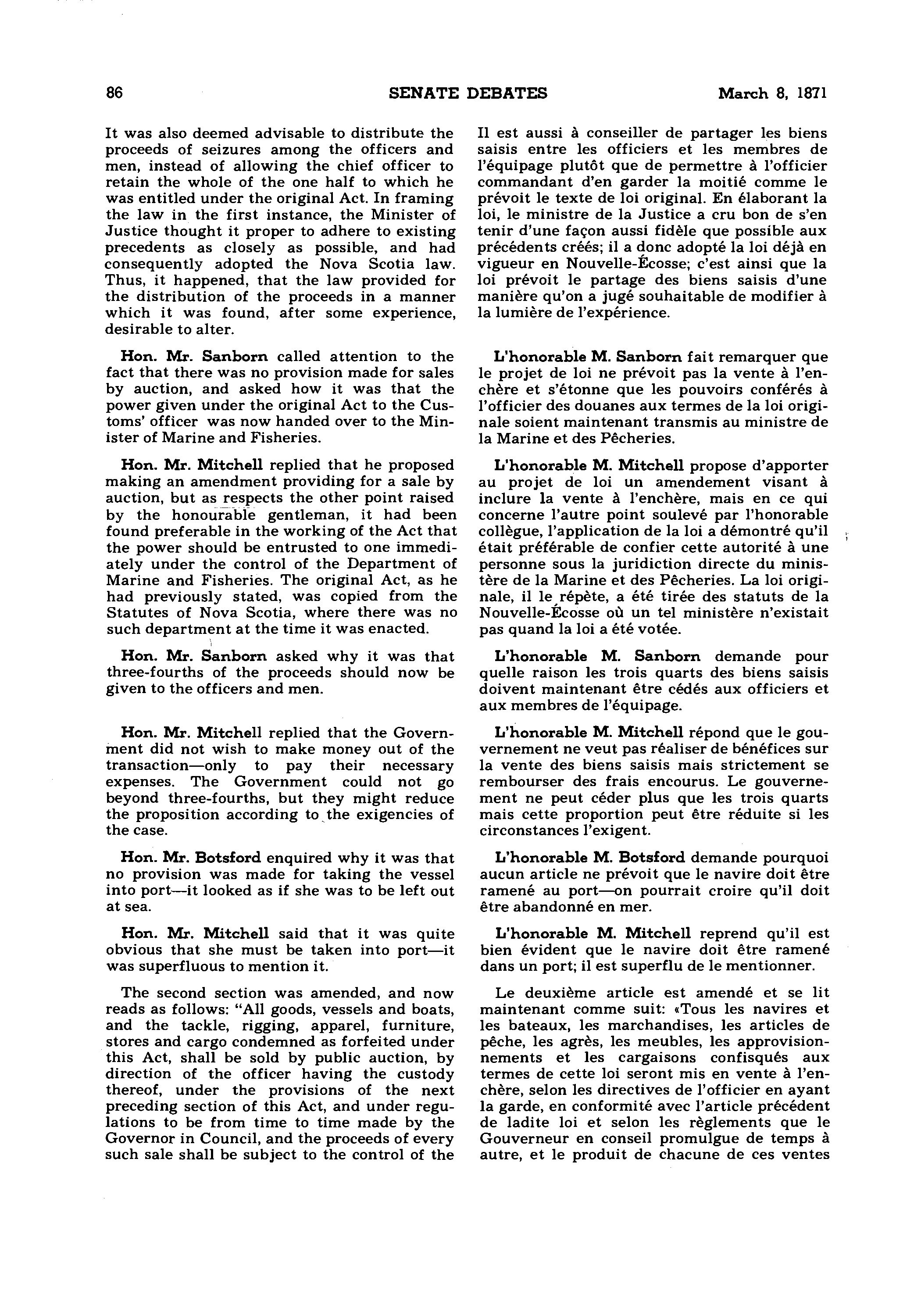 86 SENATE DEBATES March 8, 1871

It was also deemed advisable to distribute the proceeds of seizures among the officers and men, instead of allowing the chief officer to retain the whole of the one half to which he was entitled under the original Act. In framing the law in the first instance, the Minister of Justice thought it proper to adhere to existing precedents as closely as possible, and had consequently adopted the Nova Scotia law. Thus, it happened, that the law provided for the distribution of the proceeds in a manner which it was found, after some experience, desirable to alter.

Hon. Mr. Sanborn called attention to the fact that there was no provision made for sales by auction, and asked how it was that the power given under the original Act to the Customs' officer was now handed over to the Minister of Marine and Fisheries.

Hon. Mr. Mitchell replied that he proposed making an amendment providing for a sale by auction, but as respects the other point raised by the honourable gentleman, it had been found preferable in the working of the Act that the power should be entrusted to one immediately under the control of the Department of Marine and Fisheries. The original Act, as he had previously stated, was copied from the Statutes of Nova Scotia, where there was no such department at the time it was enacted.

Hon. Mr. Sanborn asked why it was that three-fourths of the proceeds should now be given to the officers and men.

Hon. Mr. Mitchell replied that the Government did not wish to make money out of the transaction—only to pay their necessary expenses. The Government could not go beyond three-fourths, but they might reduce the proposition according to the exigencies of the case.

Hon. Mr. Botsford enquired why it was that no provision was made for taking the vessel into port—it looked as if she was to be left out at sea.

Hon. Mr. Mitchell said that it was quite obvious that she must be taken into port—it was superfluous to mention it.

The second section was amended, and now reads as follows: "All goods, vessels and boats, and the tackle, rigging, apparel, furniture, stores and cargo condemned as forfeited under this Act, shall be sold by public auction, by direction of the officer having the custody thereof, under the provisions of the next preceding section of this Act, and under regulations to be from time to time made by the Governor in Council, and the proceeds of every such sale shall be subject to the control of the

Il est aussi à conseiller de partager les biens saisis entre les officiers et les membres de l'équipage plutôt que de permettre à l'officier commandant d'en garder la moitié comme le prévoit le texte de loi original. En élaborant la loi, le ministre de la Justice a cru bon de s'en tenir d'une façon aussi fidèle que possible aux précédents créés; il a donc adopté la loi déjà en vigueur en Nouvelle-Écosse; c'est ainsi que la loi prévoit le partage des biens saisis d'une manière qu'on a jugé souhaitable de modifier à la lumière de l'expérience.

L'honorable M. Sanborn fait remarquer que le projet de loi ne prévoit pas la vente à l'enchère et s'étonne que les pouvoirs conférés à l'officier des douanes aux termes de la loi originale soient maintenant transmis au ministre de la Marine et des Pêcheries.

L'honorable M. Mitchell propose d'apporter au projet de loi un amendement visant à inclure la vente à l'enchère, mais en ce qui concerne l'autre point soulevé par l'honorable collègue, l'application de la loi a démontré qu'il était préférable de confier cette autorité à une personne sous la juridiction directe du ministère de la Marine et des Pêcheries. La loi originale, il le répète, a été tirée des statuts de la Nouvelle-Écosse où un tel ministère n'existait pas quand la loi a été votée.

L'honorable M. Sanborn demande pour quelle raison les trois quarts des biens saisis doivent maintenant être cédés aux officiers et aux membres de l'équipage.

L'honorable M. Mitchell répond que le gouvernement ne veut pas réaliser de bénéfices sur la vente des biens saisis mais strictement se rembourser des frais encourus. Le gouvernement ne peut céder plus que les trois quarts mais cette proportion peut être réduite si les circonstances l'exigent.

L'honorable M. Botsford demande pourquoi aucun article ne prévoit que le navire doit être ramené au port—on pourrait croire qu'il doit être abandonné en mer.

L'honorable M. Mitchell reprend qu'il est bien évident que le navire doit être ramené dans un port; il est superflu de le mentionner.

Le deuxième article est amendé et se lit maintenant comme suit: «Tous les navires et les bateaux, les marchandises, les articles de pêche, les agrès, les meubles, les approvisionnements et les cargaisons confisqués aux termes de cette loi seront mis en vente à l'enchère, selon les directives de l'officier en ayant la garde, en conformité avec l'article précédent de ladite loi et selon les règlements que le Gouverneur en conseil promulgue de temps à autre, et le produit de chacune de ces ventes